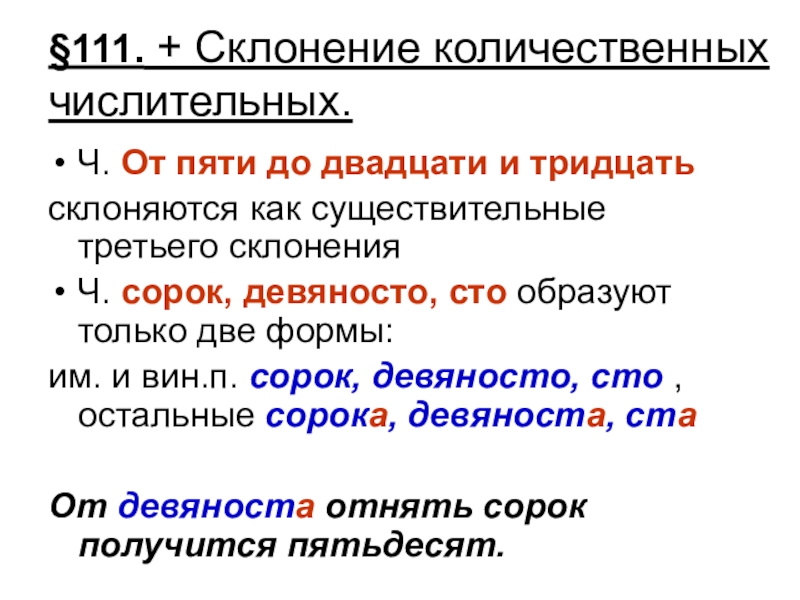 §111. + Склонение количественных числительных.

• Ч. От пяти до двадцати и тридцать склоняются как существительные третьего склонения

• Ч. сорок, девяносто, сто образуют только две формы:

им. и вин.п. сорок, девяносто, сто , остальные сорока, девяноста, ста

От девяноста отнять сорок получится пятьдесят.